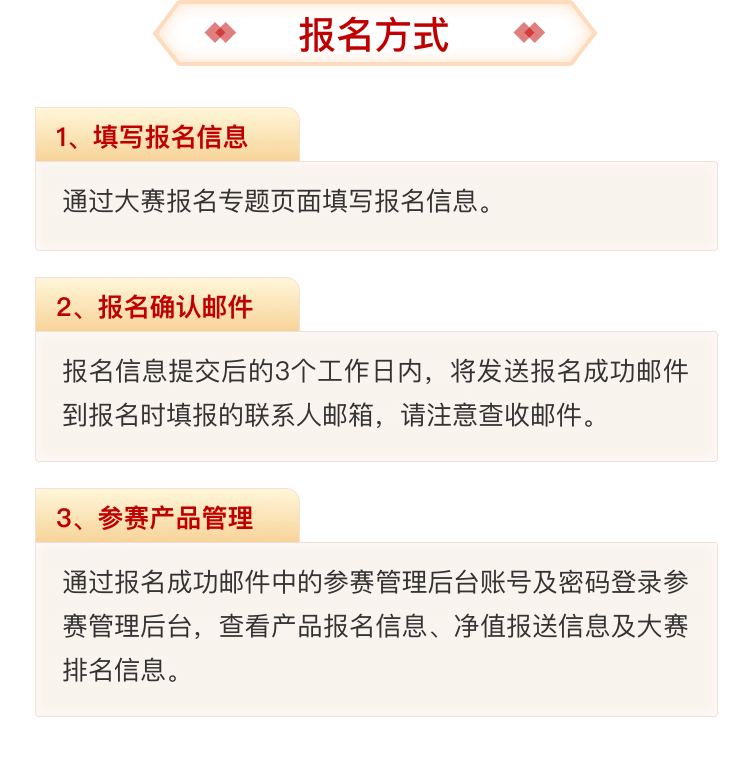 报名方式

1、填写报名信息

通过大赛报名专题页面填写报名信息。

2、报名确认邮件

报名信息提交后的3个工作日内，将发送报名成功邮件到报名时填报的联系人邮箱，请注意查收邮件。

3、参赛产品管理

通过报名成功邮件中的参赛管理后台账号及密码登录参赛管理后台，查看产品报名信息、净值报送信息及大赛排名信息。